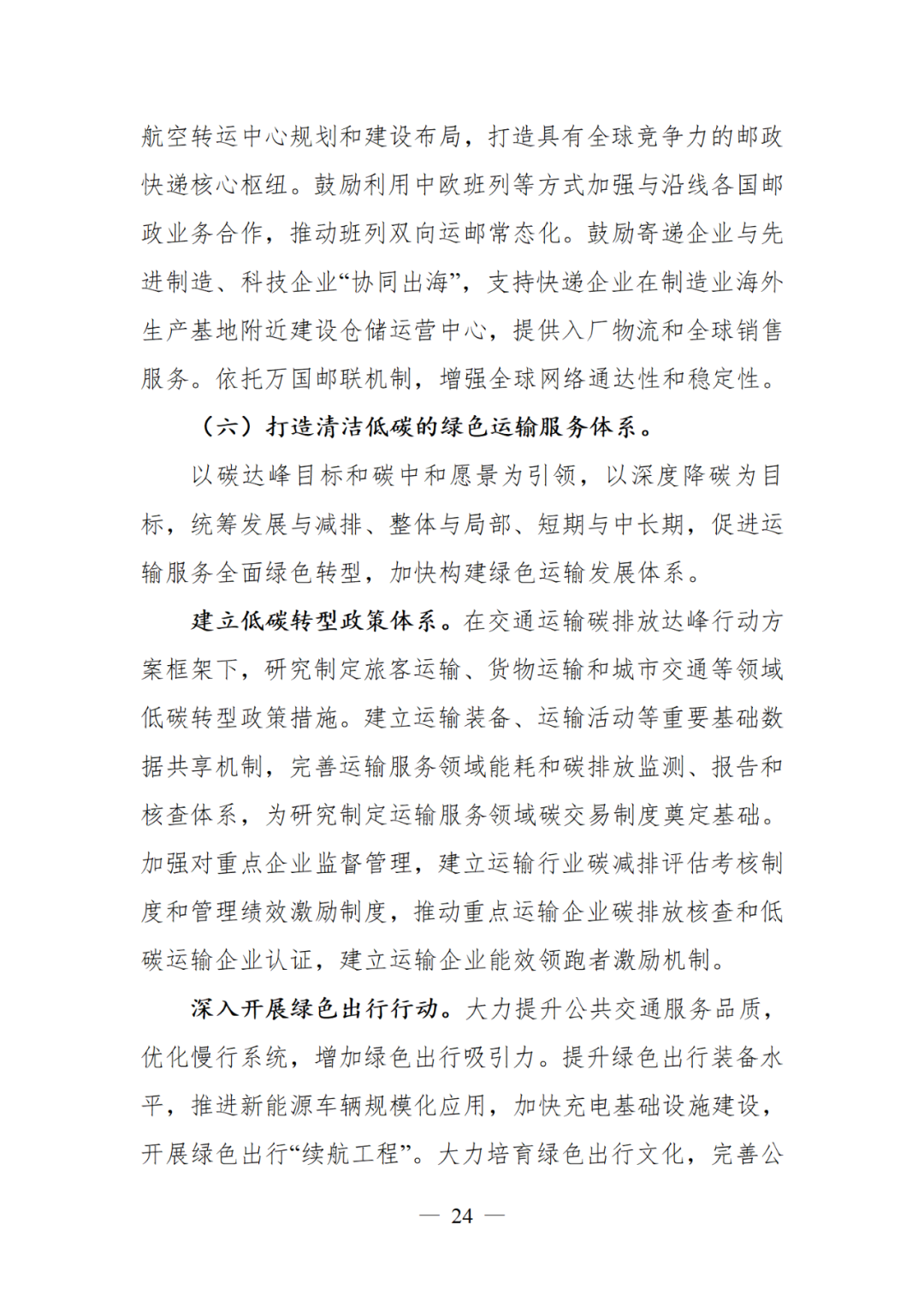 航空转运中心规划和建设布局，打造具有全球竞争力的邮政快递核心枢纽。鼓励利用中欧班列等方式加强与沿线各国邮政业务合作，推动班列双向运邮常态化。鼓励寄递企业与先进制造、科技企业“协同出海”，支持快递企业在制造业海外生产基地附近建设仓储运营中心，提供入厂物流和全球销售服务。依托万国邮联机制，增强全球网络通达性和稳定性。

（六）打造清洁低碳的绿色运输服务体系。

以碳达峰目标和碳中和愿景为引领，以深度降碳为目标，统筹发展与减排、整体与局部、短期与中长期，促进运输服务全面绿色转型，加快构建绿色运输发展体系。

建立低碳转型政策体系。在交通运输碳排放达峰行动方案框架下，研究制定旅客运输、货物运输和城市交通等领域低碳转型政策措施。建立运输装备、运输活动等重要基础数据共享机制，完善运输服务领域能耗和碳排放监测、报告和核查体系，为研究制定运输服务领域碳交易制度奠定基础。加强对重点企业监督管理，建立运输行业碳减排评估考核制度和管理绩效激励制度，推动重点运输企业碳排放核查和低碳运输企业认证，建立运输企业能效领跑者激励机制。

深入开展绿色出行行动。大力提升公共交通服务品质，优化慢行系统，增加绿色出行吸引力。提升绿色出行装备水平，推进新能源车辆规模化应用，加快充电基础设施建设，开展绿色出行“续航工程”。大力培育绿色出行文化，完善公

— 24 —